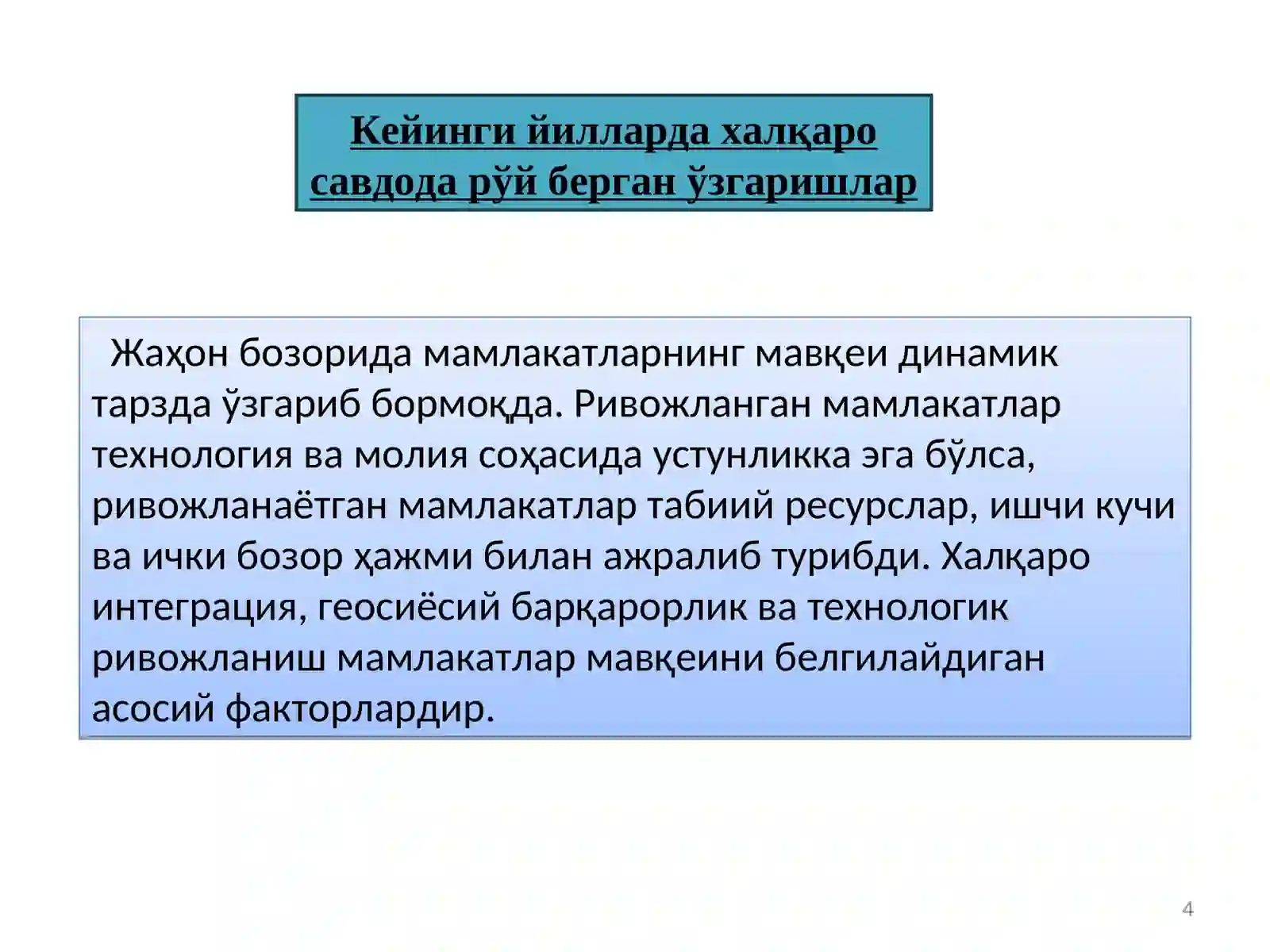 Кейинги йилларда халқаро савдода рўй берган ўзгаришлар

Жаҳон бозорида мамлакатларнинг мавқеи динамик тарзда ўзгариб бормоқда. Ривожланган мамлакатлар технология ва молия соҳасида устунликка эга бўлса, ривожланаётган мамлакатлар табиий ресурслар, ишчи кучи ва ички бозор ҳажми билан ажралиб турибди. Халқаро интеграция, геосиёсий барқарорлик ва технологик ривожланиш мамлакатлар мавқеини белгилайдиган асосий факторлардир.

4